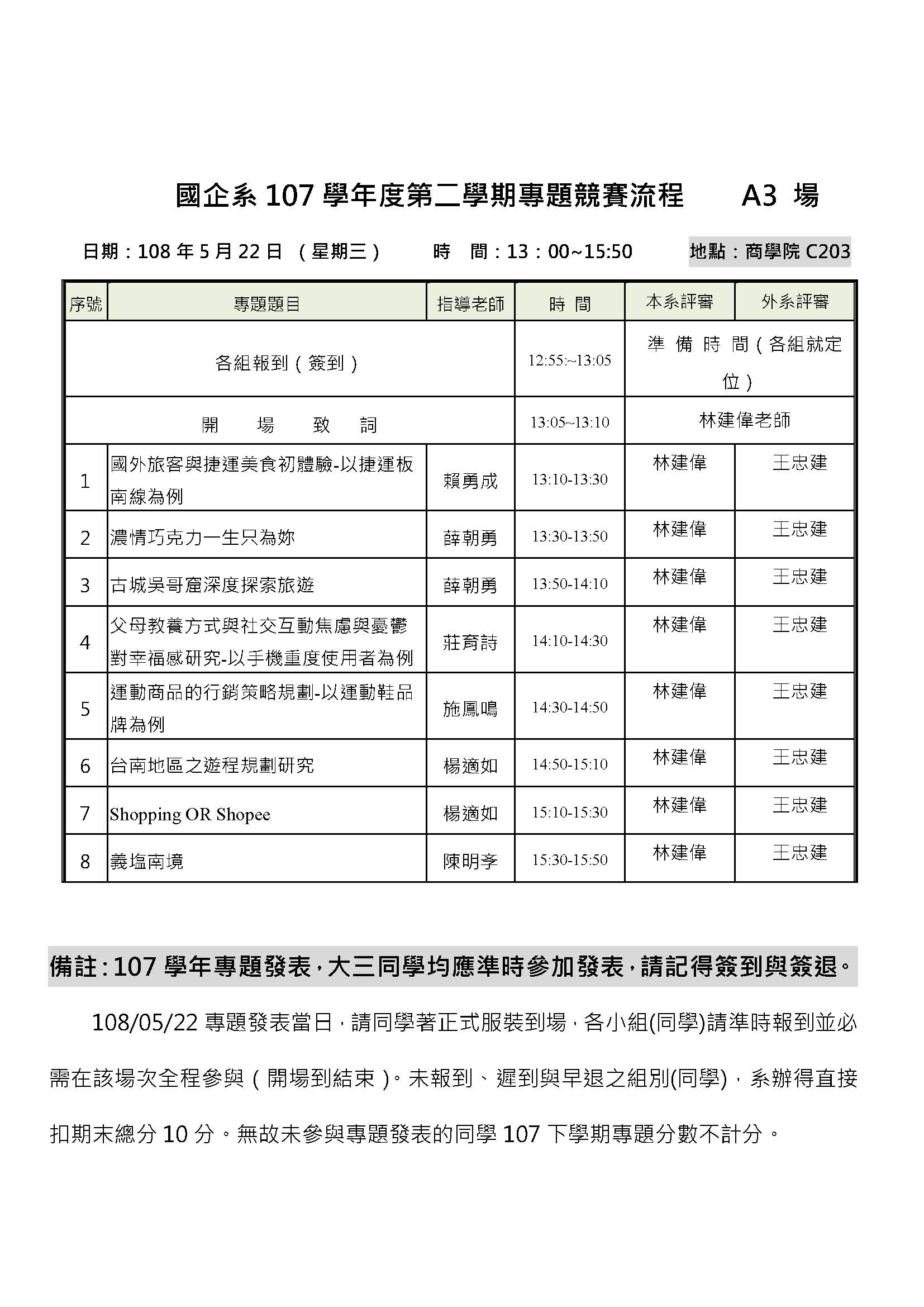 國企系 107 學年度第二學期專題競賽流程　A3 場

日期：108 年 5 月 22 日 （星期三）　時　間：13：00~15:50　地點：商學院 C203

| 序號 | 專題題目 | 指導老師 | 時 間 | 本系評審 | 外系評審 |
|---|---|---|---|---|---|
| 各組報到（簽到） | | | 12:55:~13:05 | 準 備 時 間（各組就定位） | |
| 開　場　致　詞 | | | 13:05~13:10 | 林建偉老師 | |
| 1 | 國外旅客與捷運美食初體驗-以捷運板南線為例 | 賴勇成 | 13:10-13:30 | 林建偉 | 王忠建 |
| 2 | 濃情巧克力一生只為妳 | 薛朝勇 | 13:30-13:50 | 林建偉 | 王忠建 |
| 3 | 古城吳哥窟深度探索旅遊 | 薛朝勇 | 13:50-14:10 | 林建偉 | 王忠建 |
| 4 | 父母教養方式與社交互動焦慮與憂鬱對幸福感研究-以手機重度使用者為例 | 莊育詩 | 14:10-14:30 | 林建偉 | 王忠建 |
| 5 | 運動商品的行銷策略規劃-以運動鞋品牌為例 | 施鳳鳴 | 14:30-14:50 | 林建偉 | 王忠建 |
| 6 | 台南地區之遊程規劃研究 | 楊適如 | 14:50-15:10 | 林建偉 | 王忠建 |
| 7 | Shopping OR Shopee | 楊適如 | 15:10-15:30 | 林建偉 | 王忠建 |
| 8 | 義塩南境 | 陳明孝 | 15:30-15:50 | 林建偉 | 王忠建 |

備註：107 學年專題發表，大三同學均應準時參加發表，請記得簽到與簽退。

108/05/22 專題發表當日，請同學著正式服裝到場，各小組(同學)請準時報到並必需在該場次全程參與（開場到結束）。未報到、遲到與早退之組別(同學)，系辦得直接扣期末總分 10 分。無故未參與專題發表的同學 107 下學期專題分數不計分。